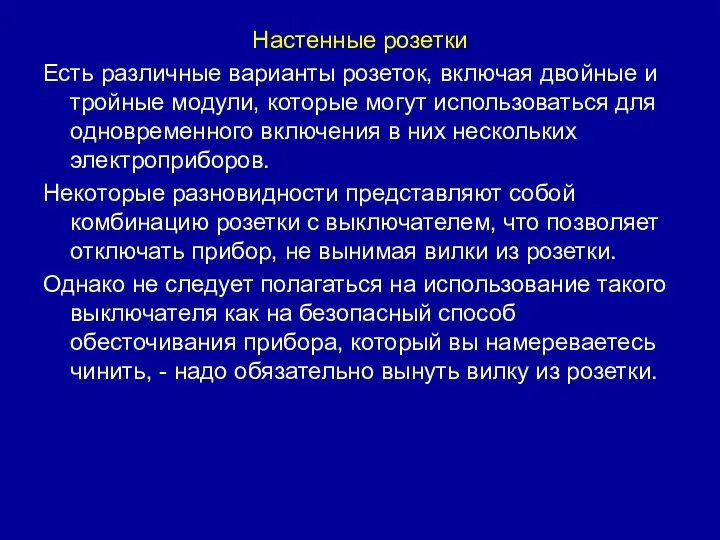 Настенные розетки

Есть различные варианты розеток, включая двойные и тройные модули, которые могут использоваться для одновременного включения в них нескольких электроприборов.

Некоторые разновидности представляют собой комбинацию розетки с выключателем, что позволяет отключать прибор, не вынимая вилки из розетки.

Однако не следует полагаться на использование такого выключателя как на безопасный способ обесточивания прибора, который вы намереваетесь чинить, - надо обязательно вынуть вилку из розетки.